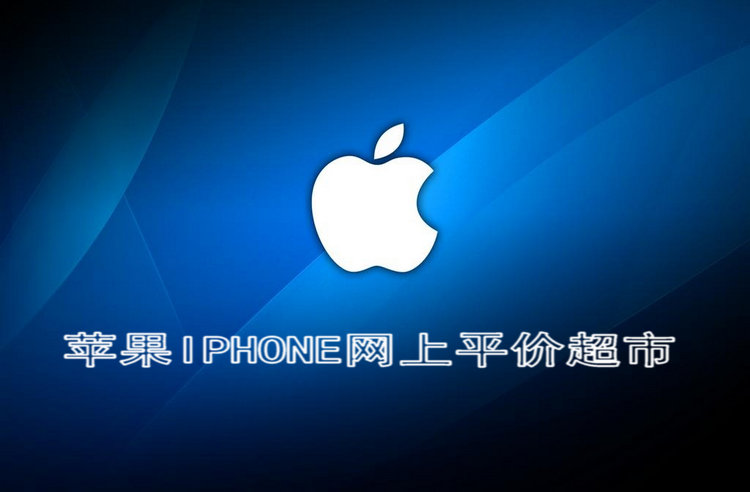 苹果IPHONE网上平价超市